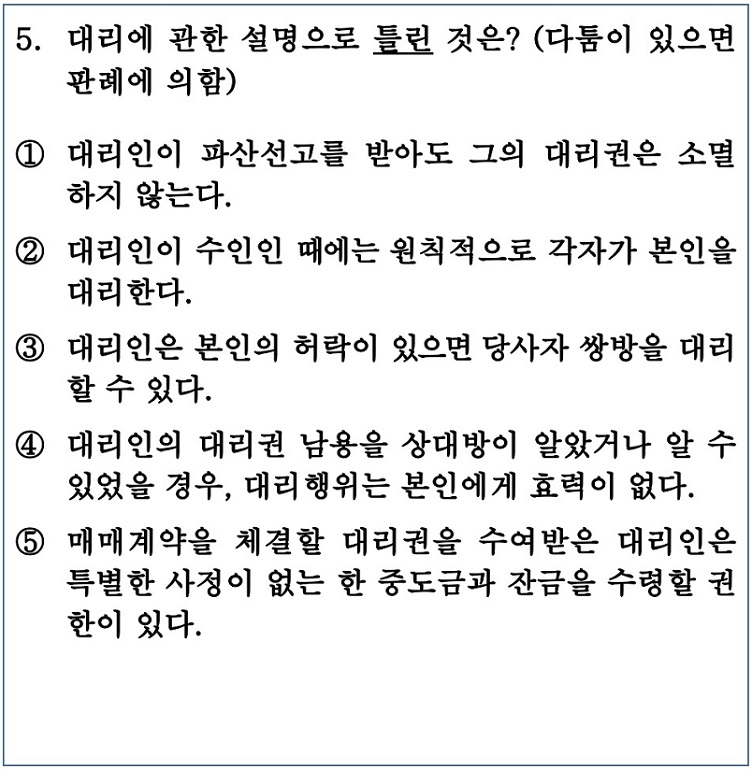 5. 대리에 관한 설명으로 틀린 것은? (다툼이 있으면 판례에 의함)

① 대리인이 파산선고를 받아도 그의 대리권은 소멸하지 않는다.

② 대리인이 수인인 때에는 원칙적으로 각자가 본인을 대리한다.

③ 대리인은 본인의 허락이 있으면 당사자 쌍방을 대리할 수 있다.

④ 대리인의 대리권 남용을 상대방이 알았거나 알 수 있었을 경우, 대리행위는 본인에게 효력이 없다.

⑤ 매매계약을 체결할 대리권을 수여받은 대리인은 특별한 사정이 없는 한 중도금과 잔금을 수령할 권한이 있다.